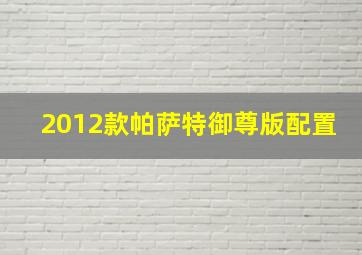 2012款帕萨特御尊版配置